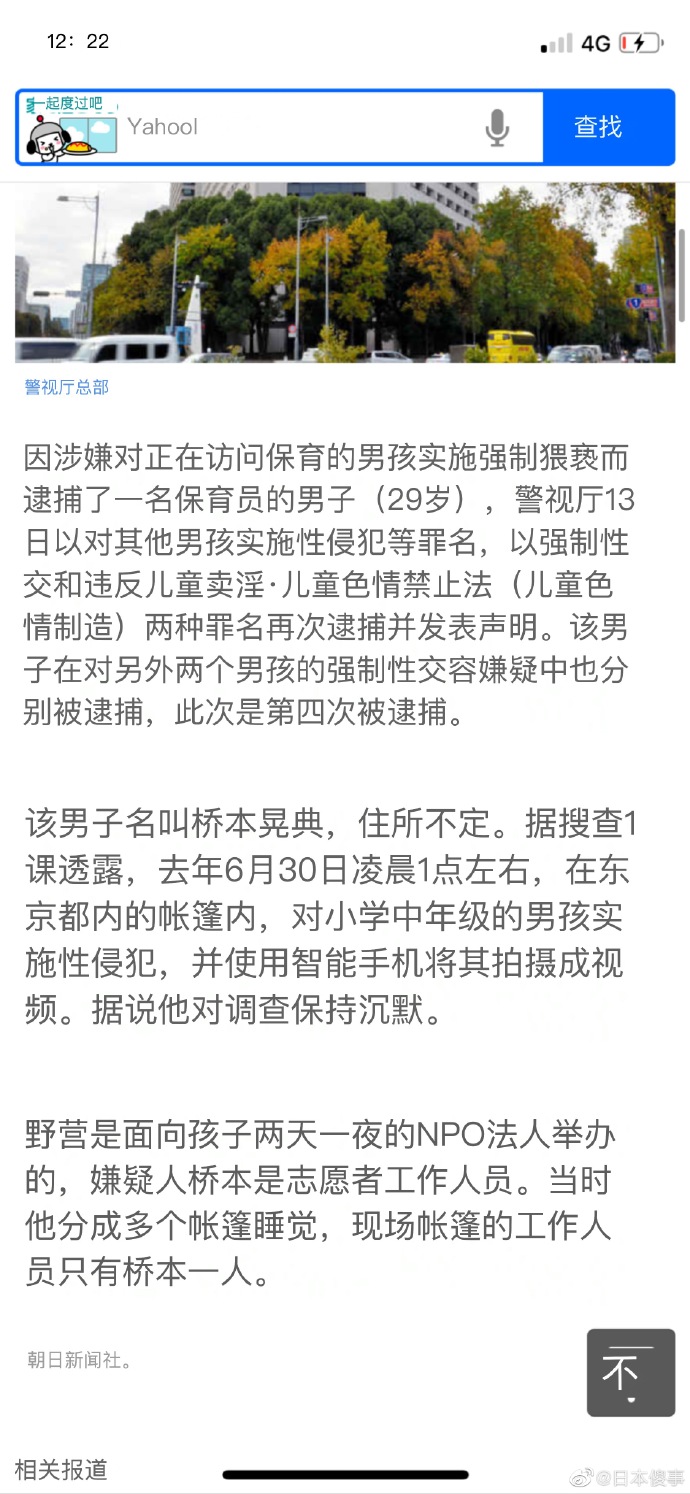 12：22

4G

一起度过吧

Yahoo!

查找

警视厅总部

因涉嫌对正在访问保育的男孩实施强制猥亵而逮捕了一名保育员的男子（29岁），警视厅13日以对其他男孩实施性侵犯等罪名，以强制性交和违反儿童卖淫·儿童色情禁止法（儿童色情制造）两种罪名再次逮捕并发表声明。该男子在对另外两个男孩的强制性交容嫌疑中也分别被逮捕，此次是第四次被逮捕。

该男子名叫桥本晃典，住所不定。据搜查1课透露，去年6月30日凌晨1点左右，在东京都内的帐篷内，对小学中年级的男孩实施性侵犯，并使用智能手机将其拍摄成视频。据说他对调查保持沉默。

野营是面向孩子两天一夜的NPO法人举办的，嫌疑人桥本是志愿者工作人员。当时他分成多个帐篷睡觉，现场帐篷的工作人员只有桥本一人。

朝日新闻社。

不

相关报道

@日本傻事